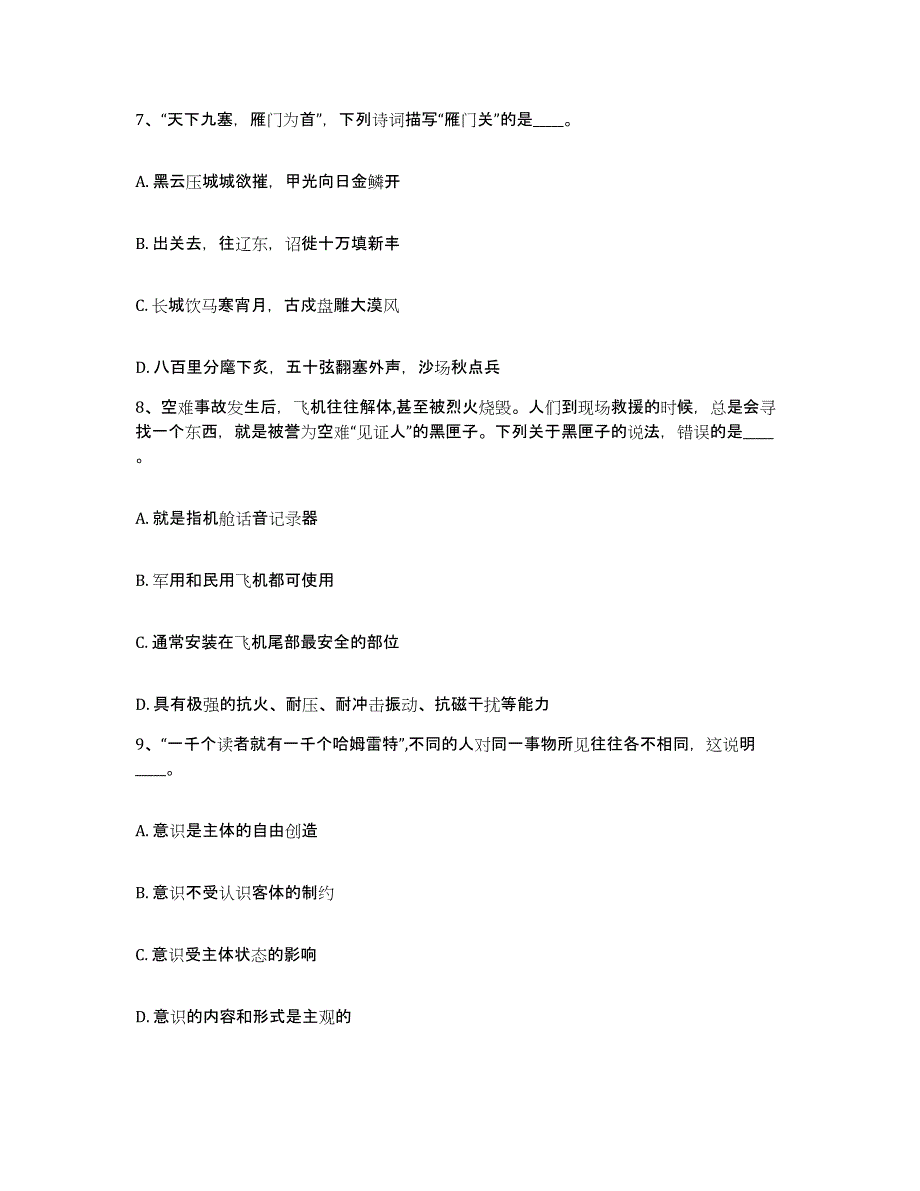 7、“天下九塞，雁门为首”，下列诗词描写“雁门关”的是____。

A. 黑云压城城欲摧，甲光向日金鳞开

B. 出关去，往辽东，诏徙十万填新丰

C. 长城饮马寒宵月，古戍盘雕大漠风

D. 八百里分麾下炙，五十弦翻塞外声，沙场秋点兵

8、空难事故发生后，飞机往往解体,甚至被烈火烧毁。人们到现场救援的时候，总是会寻找一个东西，就是被誉为空难“见证人”的黑匣子。下列关于黑匣子的说法，错误的是____。

A. 就是指机舱话音记录器

B. 军用和民用飞机都可使用

C. 通常安装在飞机尾部最安全的部位

D. 具有极强的抗火、耐压、耐冲击振动、抗磁干扰等能力

9、“一千个读者就有一千个哈姆雷特”,不同的人对同一事物所见往往各不相同，这说明____。

A. 意识是主体的自由创造

B. 意识不受认识客体的制约

C. 意识受主体状态的影响

D. 意识的内容和形式是主观的